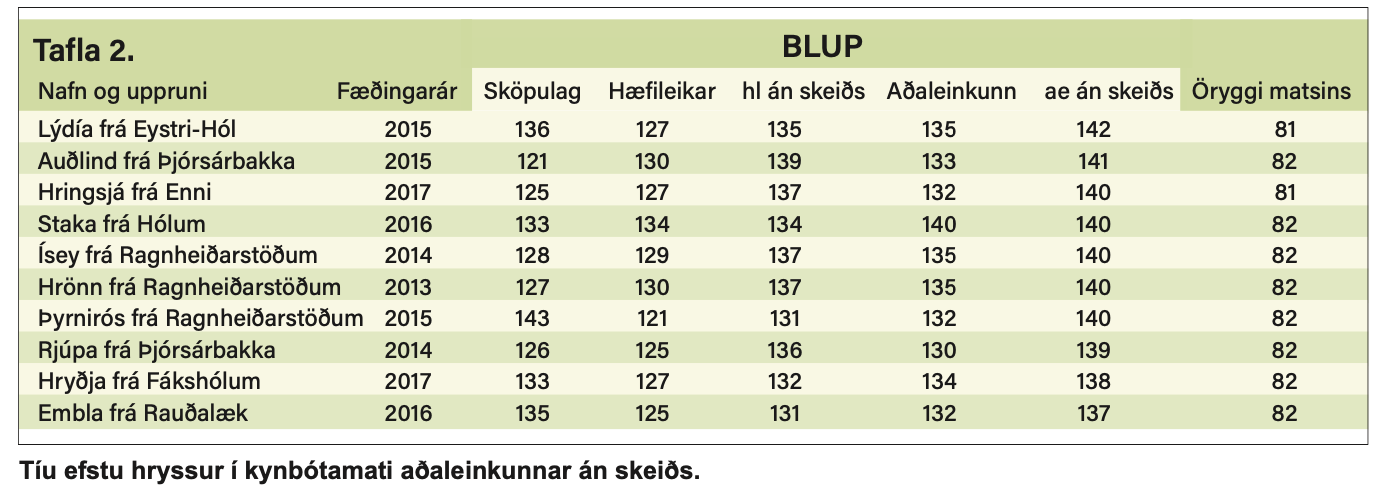 Tafla 2.

BLUP

| Nafn og uppruni | Fæðingarár | Sköpulag | Hæfileikar | hl án skeiðs | Aðaleinkunn | ae án skeiðs | Öryggi matsins |
|---|---|---|---|---|---|---|---|
| Lýdía frá Eystri-Hól | 2015 | 136 | 127 | 135 | 135 | 142 | 81 |
| Auðlind frá Þjórsárbakka | 2015 | 121 | 130 | 139 | 133 | 141 | 82 |
| Hringsjá frá Enni | 2017 | 125 | 127 | 137 | 132 | 140 | 81 |
| Staka frá Hólum | 2016 | 133 | 134 | 134 | 140 | 140 | 82 |
| Ísey frá Ragnheiðarstöðum | 2014 | 128 | 129 | 137 | 135 | 140 | 82 |
| Hrönn frá Ragnheiðarstöðum | 2013 | 127 | 130 | 137 | 135 | 140 | 82 |
| Þyrnirós frá Ragnheiðarstöðum | 2015 | 143 | 121 | 131 | 132 | 140 | 82 |
| Rjúpa frá Þjórsárbakka | 2014 | 126 | 125 | 136 | 130 | 139 | 82 |
| Hryðja frá Fákshólum | 2017 | 133 | 127 | 132 | 134 | 138 | 82 |
| Embla frá Rauðalæk | 2016 | 135 | 125 | 131 | 132 | 137 | 82 |

Tíu efstu hryssur í kynbótamati aðaleinkunnar án skeiðs.